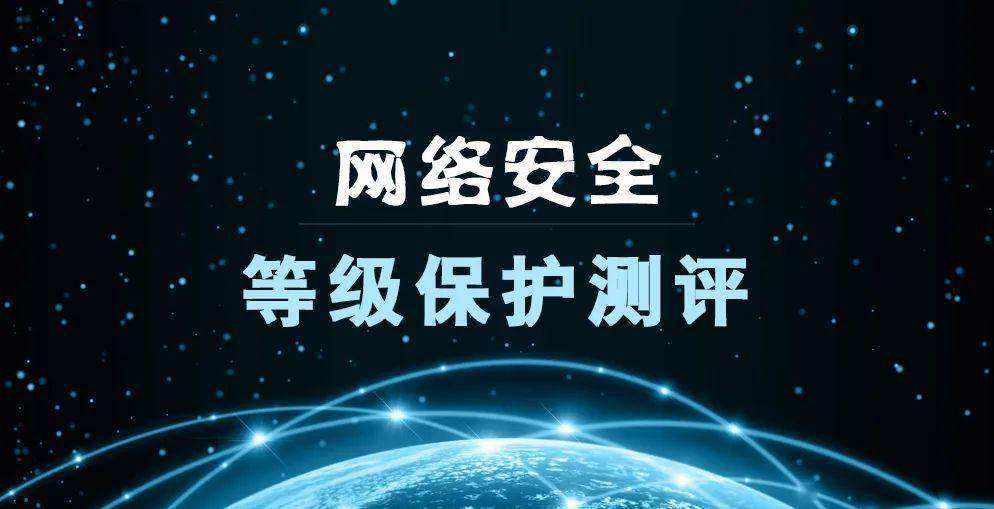 网络安全

等级保护测评